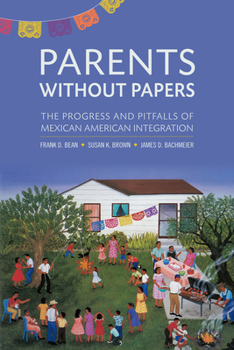 PARENTS WITHOUT PAPERS

THE PROGRESS AND PITFALLS OF MEXICAN AMERICAN INTEGRATION

FRANK D. BEAN • SUSAN K. BROWN • JAMES D. BACHMEIER